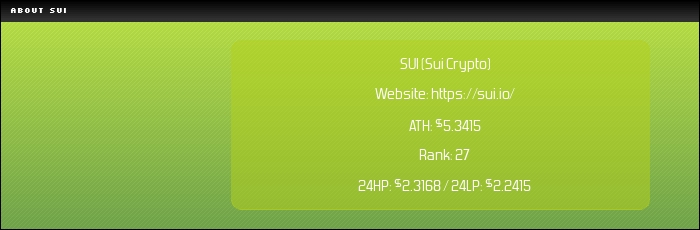 ABOUT SUI

SUI (Sui Crypto)

Website: https://sui.io/

ATH: $5.3415

Rank: 27

24HP: $2.3168 / 24LP: $2.2415